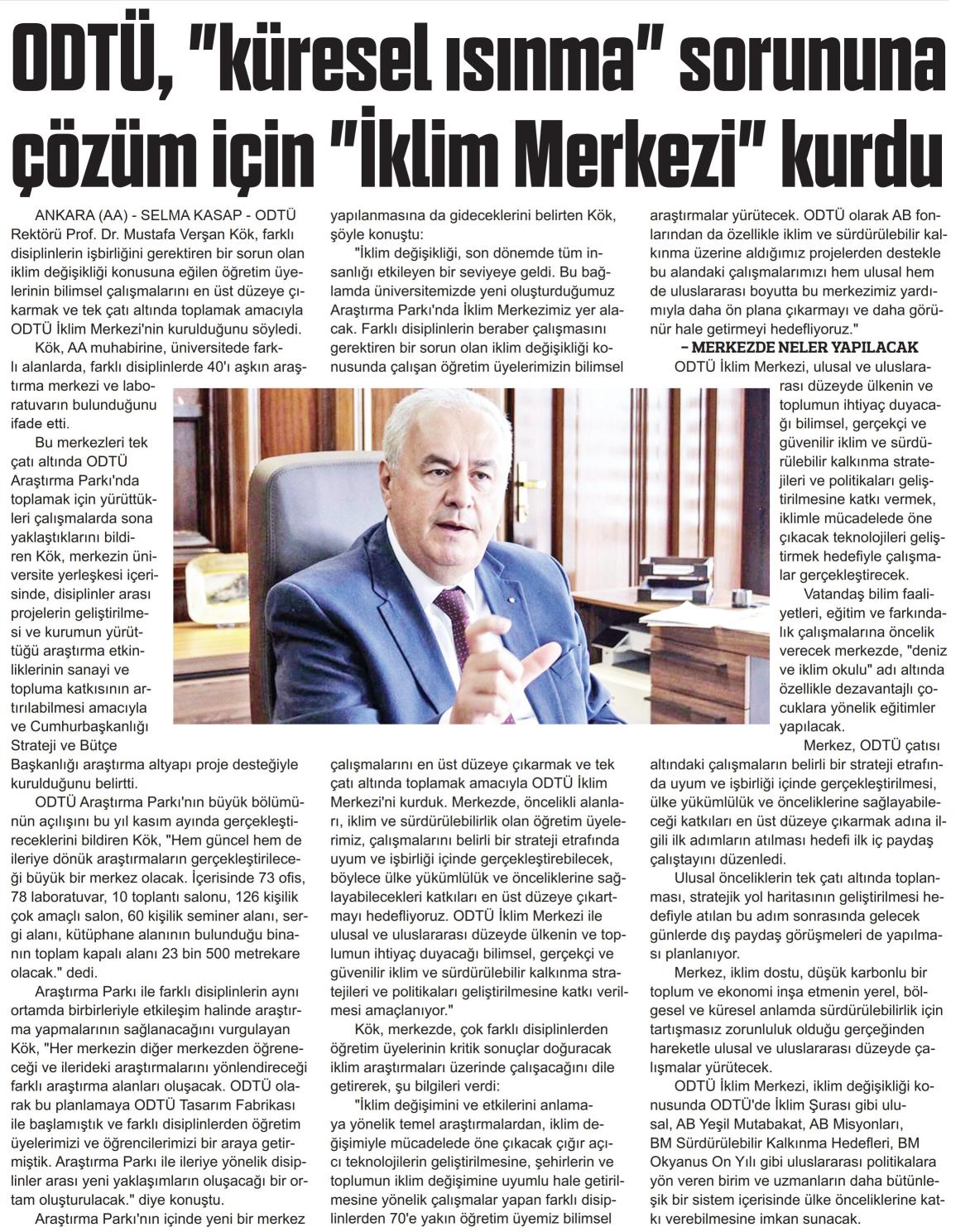 ODTÜ, "küresel ısınma" sorununa çözüm için "İklim Merkezi" kurdu

ANKARA (AA) - SELMA KASAP - ODTÜ Rektörü Prof. Dr. Mustafa Verşan Kök, farklı disiplinlerin işbirliğini gerektiren bir sorun olan iklim değişikliği konusuna eğilen öğretim üyelerinin bilimsel çalışmalarını en üst düzeye çıkarmak ve tek çatı altında toplamak amacıyla ODTÜ İklim Merkezi'nin kurulduğunu söyledi.

Kök, AA muhabirine, üniversitede farklı alanlarda, farklı disiplinlerde 40'ı aşkın araştırma merkezi ve laboratuvarın bulunduğunu ifade etti.

Bu merkezleri tek çatı altında ODTÜ Araştırma Parkı'nda toplamak için yürüttükleri çalışmalarda sona yaklaştıklarını bildiren Kök, merkezin üniversite yerleşkesi içerisinde, disiplinler arası projelerin geliştirilmesi ve kurumun yürüttüğü araştırma etkinliklerinin sanayi ve topluma katkısının artırılabilmesi amacıyla ve Cumhurbaşkanlığı Strateji ve Bütçe Başkanlığı araştırma altyapı proje desteğiyle kurulduğunu belirtti.

ODTÜ Araştırma Parkı'nın büyük bölümünün açılışını bu yıl kasım ayında gerçekleştireceklerini bildiren Kök, "Hem güncel hem de ileriye dönük araştırmaların gerçekleştirileceği büyük bir merkez olacak. İçerisinde 73 ofis, 78 laboratuvar, 10 toplantı salonu, 126 kişilik çok amaçlı salon, 60 kişilik seminer alanı, sergi alanı, kütüphane alanının bulunduğu binanın toplam kapalı alanı 23 bin 500 metrekare olacak." dedi.

Araştırma Parkı ile farklı disiplinlerin aynı ortamda birbirleriyle etkileşim halinde araştırma yapmalarının sağlanacağını vurgulayan Kök, "Her merkezin diğer merkezden öğreneceği ve ilerideki araştırmalarını yönlendireceği farklı araştırma alanları oluşacak. ODTÜ olarak bu planlamaya ODTÜ Tasarım Fabrikası ile başlamıştık ve farklı disiplinlerden öğretim üyelerimizi ve öğrencilerimizi bir araya getirmiştik. Araştırma Parkı ile ileriye yönelik disiplinler arası yeni yaklaşımların oluşacağı bir ortam oluşturulacak." diye konuştu.

Araştırma Parkı'nın içinde yeni bir merkez yapılanmasına da gideceklerini belirten Kök, şöyle konuştu:

"İklim değişikliği, son dönemde tüm insanlığı etkileyen bir seviyeye geldi. Bu bağlamda üniversitemizde yeni oluşturduğumuz Araştırma Parkı'nda İklim Merkezimiz yer alacak. Farklı disiplinlerin beraber çalışmasını gerektiren bir sorun olan iklim değişikliği konusunda çalışan öğretim üyelerimizin bilimsel çalışmalarını en üst düzeye çıkarmak ve tek çatı altında toplamak amacıyla ODTÜ İklim Merkezi'ni kurduk. Merkezde, öncelikli alanları, iklim ve sürdürülebilirlik olan öğretim üyelerimiz, çalışmalarını belirli bir strateji etrafında uyum ve işbirliği içinde gerçekleştirebilecek, böylece ülke yükümlülük ve önceliklerine sağlayabilecekleri katkıları en üst düzeye çıkartmayı hedefliyoruz. ODTÜ İklim Merkezi ile ulusal ve uluslararası düzeyde ülkenin ve toplumun ihtiyaç duyacağı bilimsel, gerçekçi ve güvenilir iklim ve sürdürülebilir kalkınma stratejileri ve politikaları geliştirilmesine katkı verilmesi amaçlanıyor."

Kök, merkezde, çok farklı disiplinlerden öğretim üyelerinin kritik sonuçlar doğuracak iklim araştırmaları üzerinde çalışacağını dile getirerek, şu bilgileri verdi:

"İklim değişimini ve etkilerini anlamaya yönelik temel araştırmalardan, iklim değişimiyle mücadelede öne çıkacak çığır açıcı teknolojilerin geliştirilmesine, şehirlerin ve toplumun iklim değişimine uyumlu hale getirilmesine yönelik çalışmalar yapan farklı disiplinlerden 70'e yakın öğretim üyemiz bilimsel araştırmalar yürütecek. ODTÜ olarak AB fonlarından da özellikle iklim ve sürdürülebilir kalkınma üzerine aldığımız projelerden destekle bu alandaki çalışmalarımızı hem ulusal hem de uluslararası boyutta bu merkezimiz yardımıyla daha ön plana çıkarmayı ve daha görünür hale getirmeyi hedefliyoruz."

– MERKEZDE NELER YAPILACAK

ODTÜ İklim Merkezi, ulusal ve uluslararası düzeyde ülkenin ve toplumun ihtiyaç duyacağı bilimsel, gerçekçi ve güvenilir iklim ve sürdürülebilir kalkınma stratejileri ve politikaları geliştirilmesine katkı vermek, iklimle mücadelede öne çıkacak teknolojileri geliştirmek hedefiyle çalışmalar gerçekleştirecek.

Vatandaş bilim faaliyetleri, eğitim ve farkındalık çalışmalarına öncelik verecek merkezde, "deniz ve iklim okulu" adı altında özellikle dezavantajlı çocuklara yönelik eğitimler yapılacak.

Merkez, ODTÜ çatısı altındaki çalışmaların belirli bir strateji etrafında uyum ve işbirliği içinde gerçekleştirilmesi, ülke yükümlülük ve önceliklerine sağlayabileceği katkıları en üst düzeye çıkarmak adına ilgili ilk adımların atılması hedefi ilk iç paydaş çalıştayını düzenledi.

Ulusal önceliklerin tek çatı altında toplanması, stratejik yol haritasının geliştirilmesi hedefiyle atılan bu adım sonrasında gelecek günlerde dış paydaş görüşmeleri de yapılması planlanıyor.

Merkez, iklim dostu, düşük karbonlu bir toplum ve ekonomi inşa etmenin yerel, bölgesel ve küresel anlamda sürdürülebilirlik için tartışmasız zorunluluk olduğu gerçeğinden hareketle ulusal ve uluslararası düzeyde çalışmalar yürütecek.

ODTÜ İklim Merkezi, iklim değişikliği konusunda ODTÜ'de İklim Şurası gibi ulusal, AB Yeşil Mutabakat, AB Misyonları, BM Sürdürülebilir Kalkınma Hedefleri, BM Okyanus On Yılı gibi uluslararası politikalara yön veren birim ve uzmanların daha bütünleşik bir sistem içerisinde ülke önceliklerine katkı verebilmesine imkan sunacak.